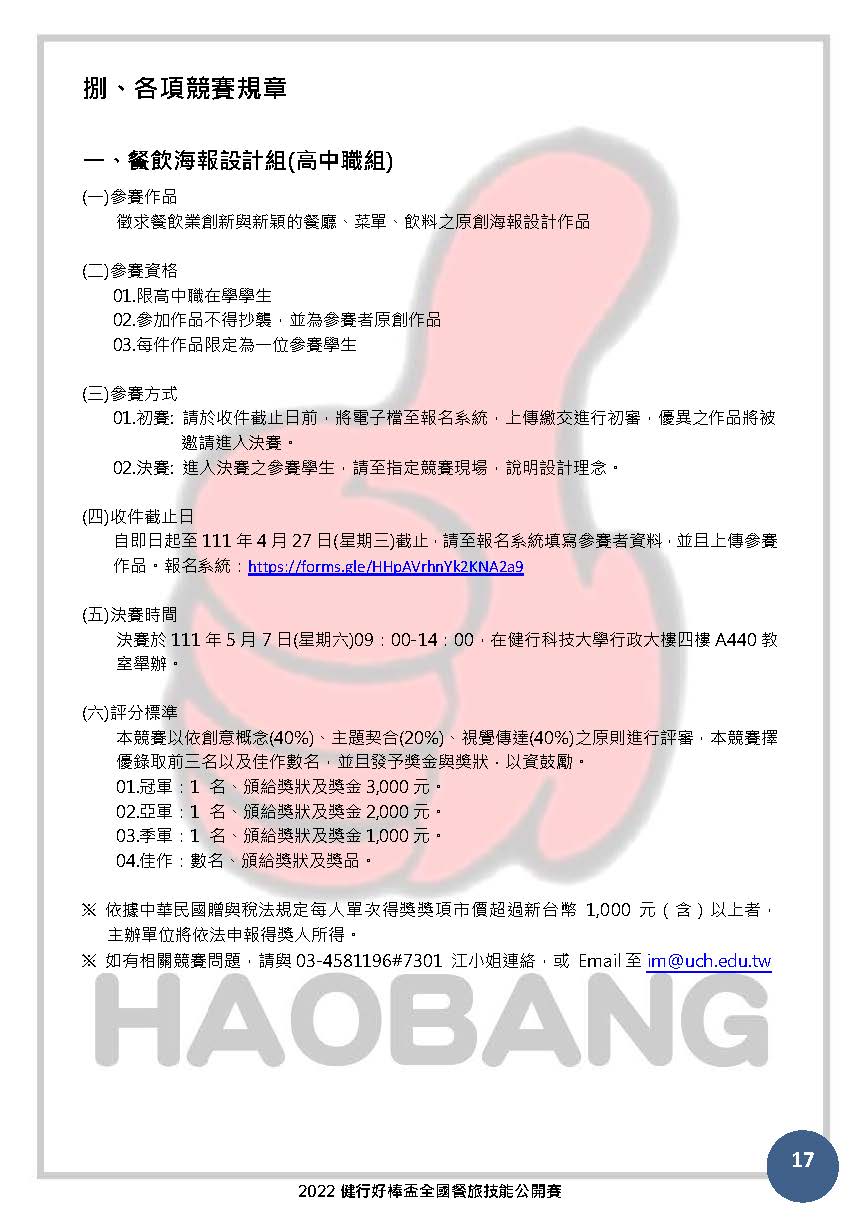 捌、各項競賽規章

一、餐飲海報設計組(高中職組)

(一)參賽作品
徵求餐飲業創新與新穎的餐廳、菜單、飲料之原創海報設計作品

(二)參賽資格
01.限高中職在學學生
02.參加作品不得抄襲，並為參賽者原創作品
03.每件作品限定為一位參賽學生

(三)參賽方式
01.初賽: 請於收件截止日前，將電子檔至報名系統，上傳繳交進行初審，優異之作品將被邀請進入決賽。
02.決賽: 進入決賽之參賽學生，請至指定競賽現場，說明設計理念。

(四)收件截止日
自即日起至 111 年 4 月 27 日(星期三)截止，請至報名系統填寫參賽者資料，並且上傳參賽作品。報名系統：https://forms.gle/HHpAVrhnYk2KNA2a9

(五)決賽時間
決賽於 111 年 5 月 7 日(星期六)09：00-14：00，在健行科技大學行政大樓四樓 A440 教室舉辦。

(六)評分標準
本競賽以依創意概念(40%)、主題契合(20%)、視覺傳達(40%)之原則進行評審，本競賽擇優錄取前三名以及佳作數名，並且發予獎金與獎狀，以資鼓勵。
01.冠軍：1 名、頒給獎狀及獎金 3,000 元。
02.亞軍：1 名、頒給獎狀及獎金 2,000 元。
03.季軍：1 名、頒給獎狀及獎金 1,000 元。
04.佳作：數名、頒給獎狀及獎品。

※ 依據中華民國贈與稅法規定每人單次得獎獎項市價超過新台幣 1,000 元（含）以上者，主辦單位將依法申報得獎人所得。
※ 如有相關競賽問題，請與 03-4581196#7301 江小姐連絡，或 Email 至 im@uch.edu.tw

HAOBANG

17

2022 健行好棒盃全國餐旅技能公開賽